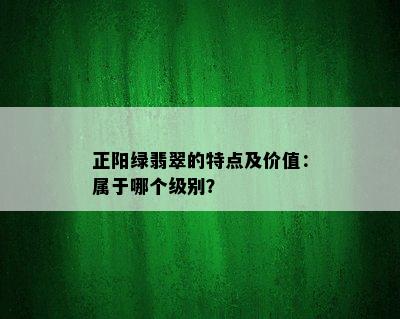 正阳绿翡翠的特点及价值：属于哪个级别?